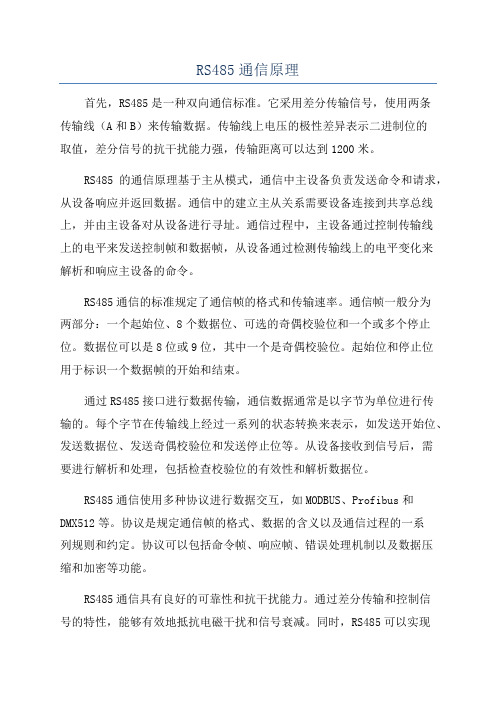 RS485 通信原理

首先，RS485 是一种双向通信标准。它采用差分传输信号，使用两条传输线（A 和 B）来传输数据。传输线上电压的极性差异表示二进制位的取值，差分信号的抗干扰能力强，传输距离可以达到 1200 米。

RS485 的通信原理基于主从模式，通信中主设备负责发送命令和请求，从设备响应并返回数据。通信中的建立主从关系需要设备连接到共享总线上，并由主设备对从设备进行寻址。通信过程中，主设备通过控制传输线上的电平来发送控制帧和数据帧，从设备通过检测传输线上的电平变化来解析和响应主设备的命令。

RS485 通信的标准规定了通信帧的格式和传输速率。通信帧一般分为两部分：一个起始位、8 个数据位、可选的奇偶校验位和一个或多个停止位。数据位可以是 8 位或 9 位，其中一个是奇偶校验位。起始位和停止位用于标识一个数据帧的开始和结束。

通过 RS485 接口进行数据传输，通信数据通常是以字节为单位进行传输的。每个字节在传输线上经过一系列的状态转换来表示，如发送开始位、发送数据位、发送奇偶校验位和发送停止位等。从设备接收到信号后，需要进行解析和处理，包括检查校验位的有效性和解析数据位。

RS485 通信使用多种协议进行数据交互，如 MODBUS、Profibus 和 DMX512 等。协议是规定通信帧的格式、数据的含义以及通信过程的一系列规则和约定。协议可以包括命令帧、响应帧、错误处理机制以及数据压缩和加密等功能。

RS485 通信具有良好的可靠性和抗干扰能力。通过差分传输和控制信号的特性，能够有效地抵抗电磁干扰和信号衰减。同时，RS485 可以实现